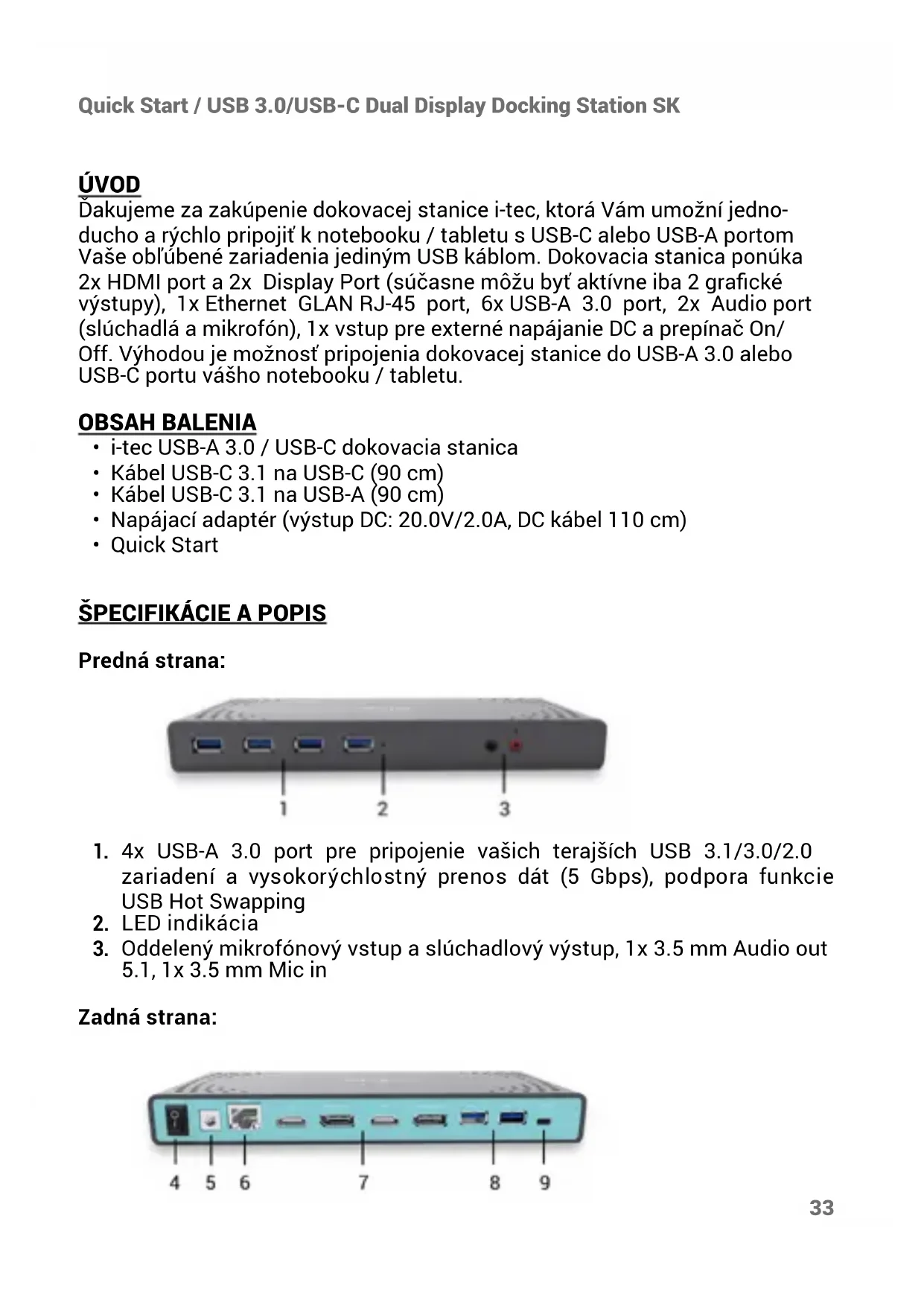 Quick Start / USB 3.0/USB-C Dual Display Docking Station SK

ÚVOD
Ďakujeme za zakúpenie dokovacej stanice i-tec, ktorá Vám umožní jednoducho a rýchlo pripojiť k notebooku / tabletu s USB-C alebo USB-A portom Vaše obľúbené zariadenia jediným USB káblom. Dokovacia stanica ponúka 2x HDMI port a 2x Display Port (súčasne môžu byť aktívne iba 2 grafické výstupy), 1x Ethernet GLAN RJ-45 port, 6x USB-A 3.0 port, 2x Audio port (slúchadlá a mikrofón), 1x vstup pre externé napájanie DC a prepínač On/Off. Výhodou je možnosť pripojenia dokovacej stanice do USB-A 3.0 alebo USB-C portu vášho notebooku / tabletu.

OBSAH BALENIA
• i-tec USB-A 3.0 / USB-C dokovacia stanica
• Kábel USB-C 3.1 na USB-C (90 cm)
• Kábel USB-C 3.1 na USB-A (90 cm)
• Napájací adaptér (výstup DC: 20.0V/2.0A, DC kábel 110 cm)
• Quick Start

ŠPECIFIKÁCIE A POPIS

Predná strana:

1 2 3

1. 4x USB-A 3.0 port pre pripojenie vašich terajších USB 3.1/3.0/2.0 zariadení a vysokorýchlostný prenos dát (5 Gbps), podpora funkcie USB Hot Swapping
2. LED indikácia
3. Oddelený mikrofónový vstup a slúchadlový výstup, 1x 3.5 mm Audio out 5.1, 1x 3.5 mm Mic in

Zadná strana:

4 5 6 7 8 9

33